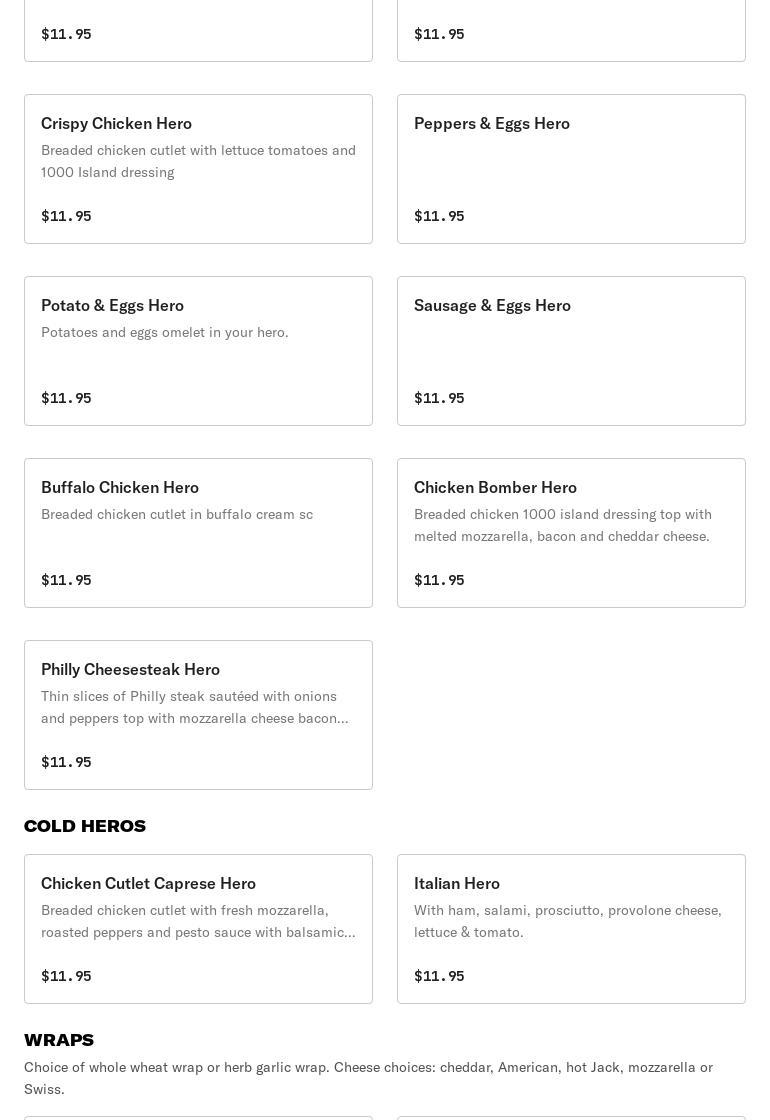 $11.95

$11.95

Crispy Chicken Hero
Breaded chicken cutlet with lettuce tomatoes and 1000 Island dressing
$11.95

Peppers & Eggs Hero
$11.95

Potato & Eggs Hero
Potatoes and eggs omelet in your hero.
$11.95

Sausage & Eggs Hero
$11.95

Buffalo Chicken Hero
Breaded chicken cutlet in buffalo cream sc
$11.95

Chicken Bomber Hero
Breaded chicken 1000 island dressing top with melted mozzarella, bacon and cheddar cheese.
$11.95

Philly Cheesesteak Hero
Thin slices of Philly steak sautéed with onions and peppers top with mozzarella cheese bacon...
$11.95

COLD HEROS

Chicken Cutlet Caprese Hero
Breaded chicken cutlet with fresh mozzarella, roasted peppers and pesto sauce with balsamic...
$11.95

Italian Hero
With ham, salami, prosciutto, provolone cheese, lettuce & tomato.
$11.95

WRAPS
Choice of whole wheat wrap or herb garlic wrap. Cheese choices: cheddar, American, hot Jack, mozzarella or Swiss.